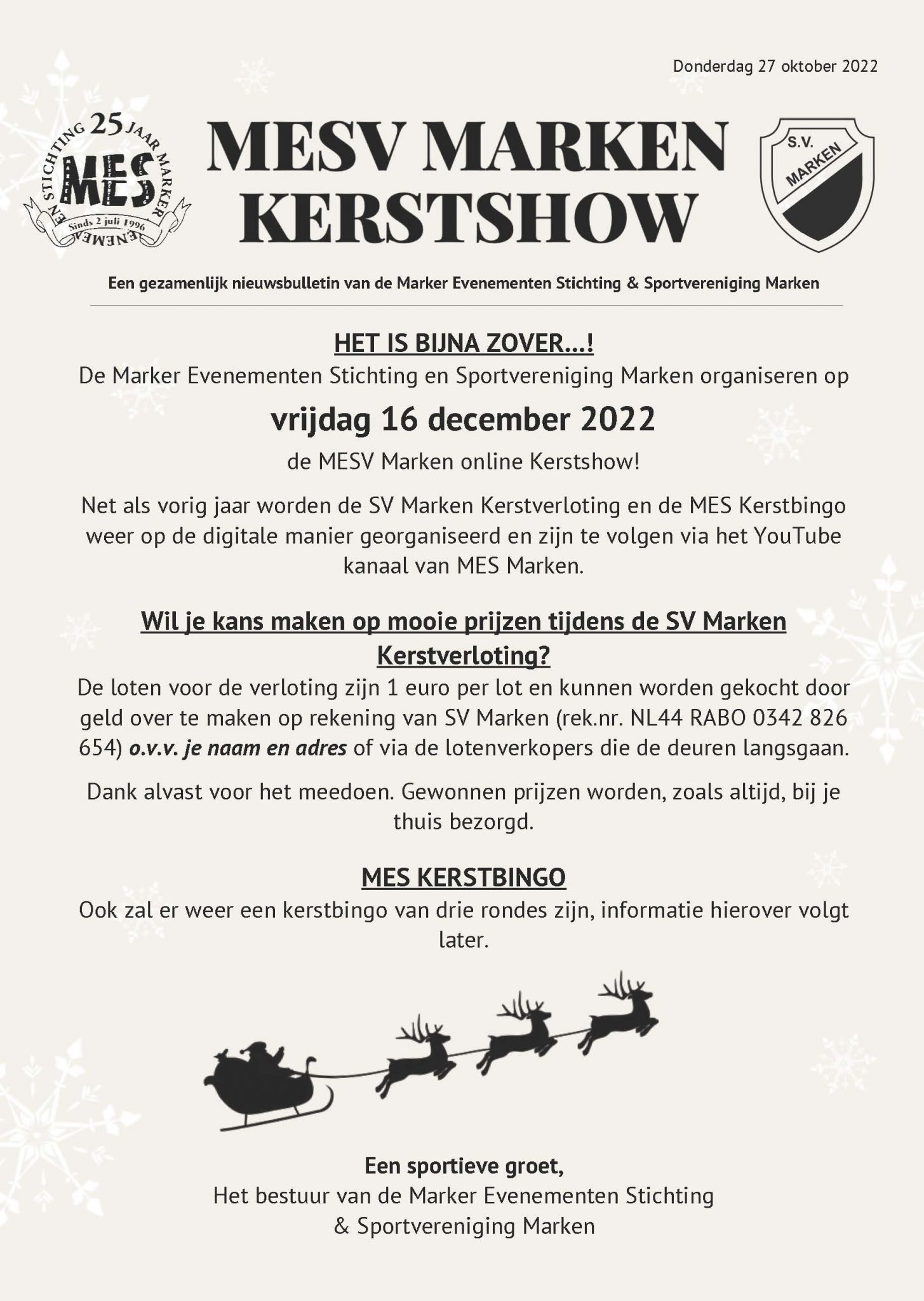 Donderdag 27 oktober 2022

25 JAAR MARKER EVENEMENTEN STICHTING
MES
Sinds 2 juli 1996

MESV MARKEN KERSTSHOW

S.V. MARKEN

Een gezamenlijk nieuwsbulletin van de Marker Evenementen Stichting & Sportvereniging Marken

HET IS BIJNA ZOVER...!
De Marker Evenementen Stichting en Sportvereniging Marken organiseren op

vrijdag 16 december 2022

de MESV Marken online Kerstshow!

Net als vorig jaar worden de SV Marken Kerstverloting en de MES Kerstbingo weer op de digitale manier georganiseerd en zijn te volgen via het YouTube kanaal van MES Marken.

Wil je kans maken op mooie prijzen tijdens de SV Marken Kerstverloting?
De loten voor de verloting zijn 1 euro per lot en kunnen worden gekocht door geld over te maken op rekening van SV Marken (rek.nr. NL44 RABO 0342 826 654) o.v.v. je naam en adres of via de lotenverkopers die de deuren langsgaan.

Dank alvast voor het meedoen. Gewonnen prijzen worden, zoals altijd, bij je thuis bezorgd.

MES KERSTBINGO
Ook zal er weer een kerstbingo van drie rondes zijn, informatie hierover volgt later.

Een sportieve groet,
Het bestuur van de Marker Evenementen Stichting & Sportvereniging Marken